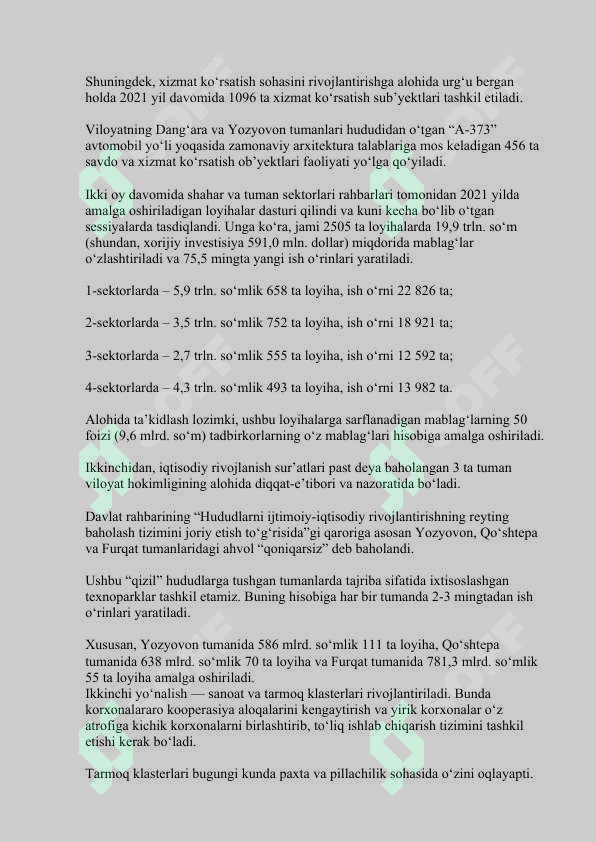 Shuningdek, xizmat ko‘rsatish sohasini rivojlantirishga alohida urg‘u bergan holda 2021 yil davomida 1096 ta xizmat ko‘rsatish sub’yektlari tashkil etiladi.

Viloyatning Dang‘ara va Yozyovon tumanlari hududidan o‘tgan “A-373” avtomobil yo‘li yoqasida zamonaviy arxitektura talablariga mos keladigan 456 ta savdo va xizmat ko‘rsatish ob’yektlari faoliyati yo‘lga qo‘yiladi.

Ikki oy davomida shahar va tuman sektorlari rahbarlari tomonidan 2021 yilda amalga oshiriladigan loyihalar dasturi qilindi va kuni kecha bo‘lib o‘tgan sessiyalarda tasdiqlandi. Unga ko‘ra, jami 2505 ta loyihalarda 19,9 trln. so‘m (shundan, xorijiy investisiya 591,0 mln. dollar) miqdorida mablag‘lar o‘zlashtiriladi va 75,5 mingta yangi ish o‘rinlari yaratiladi.

1-sektorlarda – 5,9 trln. so‘mlik 658 ta loyiha, ish o‘rni 22 826 ta;

2-sektorlarda – 3,5 trln. so‘mlik 752 ta loyiha, ish o‘rni 18 921 ta;

3-sektorlarda – 2,7 trln. so‘mlik 555 ta loyiha, ish o‘rni 12 592 ta;

4-sektorlarda – 4,3 trln. so‘mlik 493 ta loyiha, ish o‘rni 13 982 ta.

Alohida ta’kidlash lozimki, ushbu loyihalarga sarflanadigan mablag‘larning 50 foizi (9,6 mlrd. so‘m) tadbirkorlarning o‘z mablag‘lari hisobiga amalga oshiriladi.

Ikkinchidan, iqtisodiy rivojlanish sur’atlari past deya baholangan 3 ta tuman viloyat hokimligining alohida diqqat-e’tibori va nazoratida bo‘ladi.

Davlat rahbarining “Hududlarni ijtimoiy-iqtisodiy rivojlantirishning reyting baholash tizimini joriy etish to‘g‘risida”gi qaroriga asosan Yozyovon, Qo‘shtepa va Furqat tumanlaridagi ahvol “qoniqarsiz” deb baholandi.

Ushbu “qizil” hududlarga tushgan tumanlarda tajriba sifatida ixtisoslashgan texnoparklar tashkil etamiz. Buning hisobiga har bir tumanda 2-3 mingtadan ish o‘rinlari yaratiladi.

Xususan, Yozyovon tumanida 586 mlrd. so‘mlik 111 ta loyiha, Qo‘shtepa tumanida 638 mlrd. so‘mlik 70 ta loyiha va Furqat tumanida 781,3 mlrd. so‘mlik 55 ta loyiha amalga oshiriladi.
Ikkinchi yo‘nalish — sanoat va tarmoq klasterlari rivojlantiriladi. Bunda korxonalararo kooperasiya aloqalarini kengaytirish va yirik korxonalar o‘z atrofiga kichik korxonalarni birlashtirib, to‘liq ishlab chiqarish tizimini tashkil etishi kerak bo‘ladi.

Tarmoq klasterlari bugungi kunda paxta va pillachilik sohasida o‘zini oqlayapti.